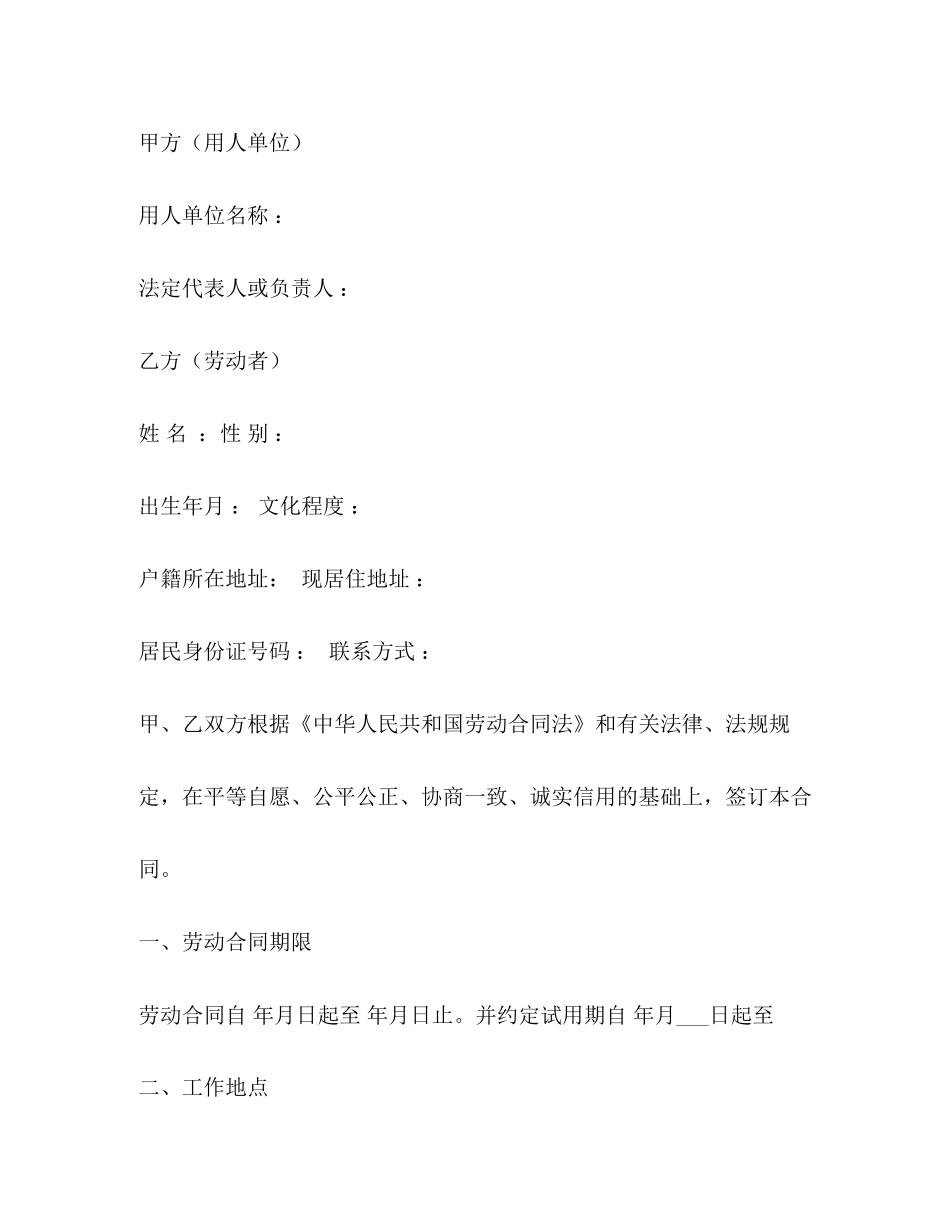 甲方（用人单位）

用人单位名称 ：

法定代表人或负责人 ：

乙方（劳动者）

姓 名 ：性 别 ：

出生年月 ： 文化程度 ：

户籍所在地址： 现居住地址 ：

居民身份证号码 ： 联系方式 ：

甲、乙双方根据《中华人民共和国劳动合同法》和有关法律、法规规定，在平等自愿、公平公正、协商一致、诚实信用的基础上，签订本合同。

一、劳动合同期限

劳动合同自 年月日起至 年月日止。并约定试用期自 年月___日起至

二、工作地点